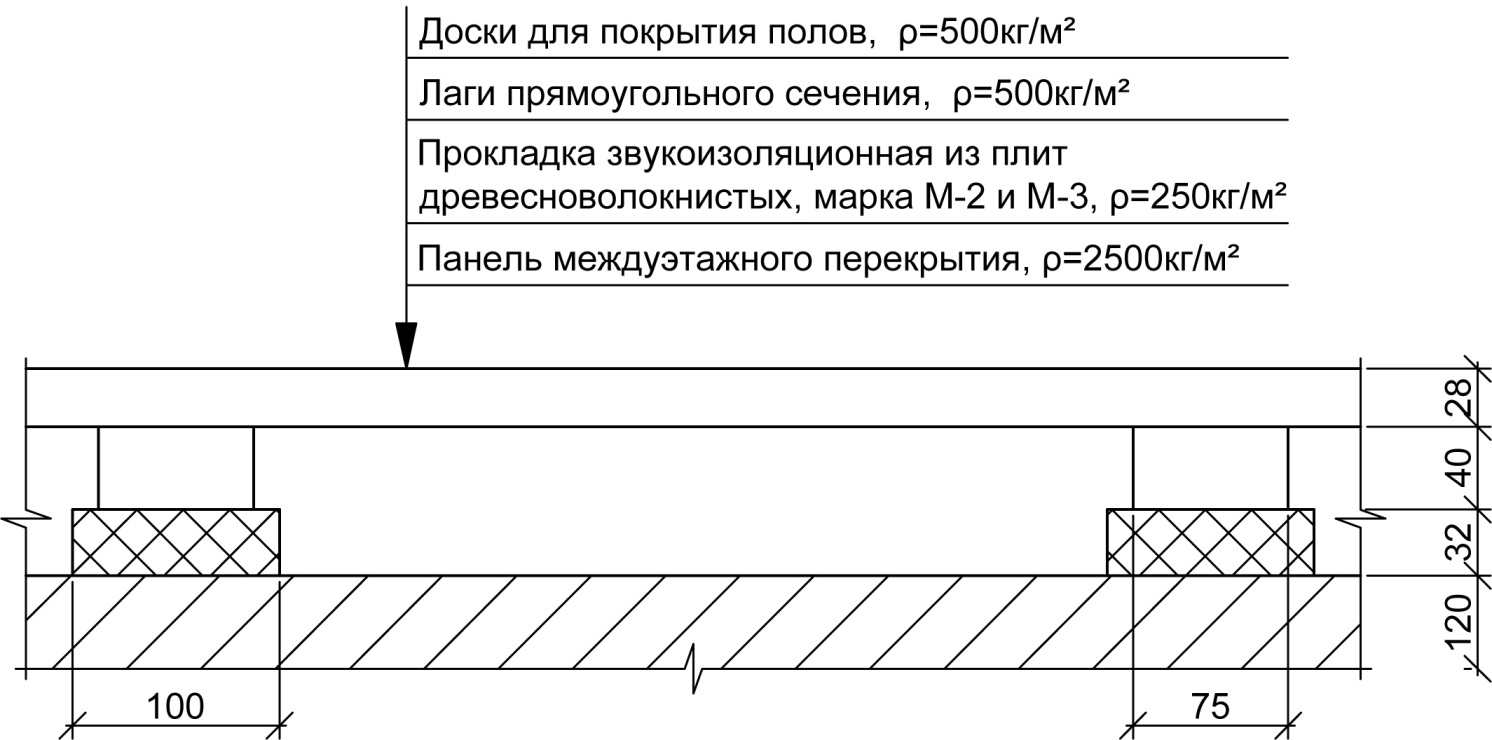 Доски для покрытия полов, ρ=500кг/м²

Лаги прямоугольного сечения, ρ=500кг/м²

Прокладка звукоизоляционная из плит древесноволокнистых, марка М-2 и М-3, ρ=250кг/м²

Панель междуэтажного перекрытия, ρ=2500кг/м²

28
40
32
120

100

75